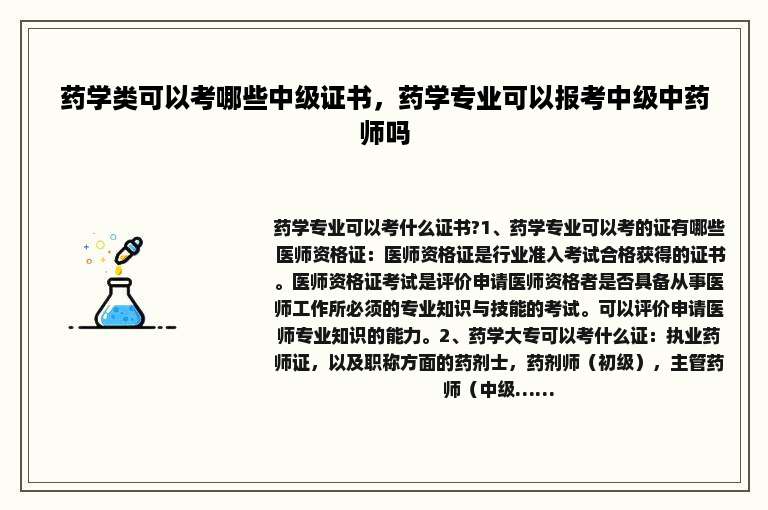 药学类可以考哪些中级证书，药学专业可以报考中级中药师吗

药学专业可以考什么证书?1、药学专业可以考的证有哪些医师资格证：医师资格证是行业准入考试合格获得的证书。医师资格证考试是评价申请医师资格者是否具备从事医师工作所必须的专业知识与技能的考试。可以评价申请医师专业知识的能力。2、药学大专可以考什么证：执业药师证，以及职称方面的药剂士，药剂师（初级），主管药师（中级......